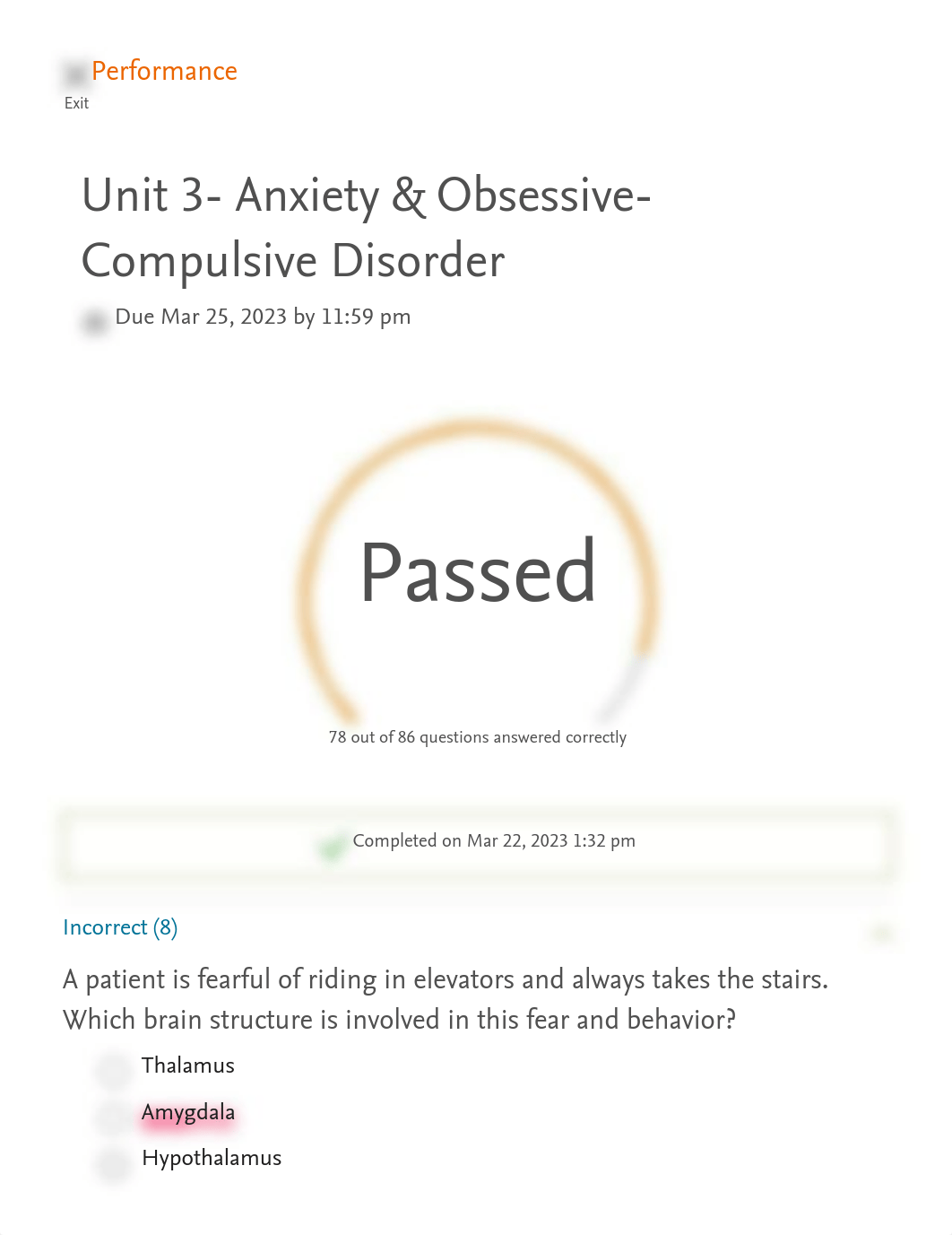 Performance
Exit

Unit 3- Anxiety & Obsessive-Compulsive Disorder

Due Mar 25, 2023 by 11:59 pm

Passed

78 out of 86 questions answered correctly

Completed on Mar 22, 2023 1:32 pm

Incorrect (8)

A patient is fearful of riding in elevators and always takes the stairs. Which brain structure is involved in this fear and behavior?

Thalamus

Amygdala

Hypothalamus